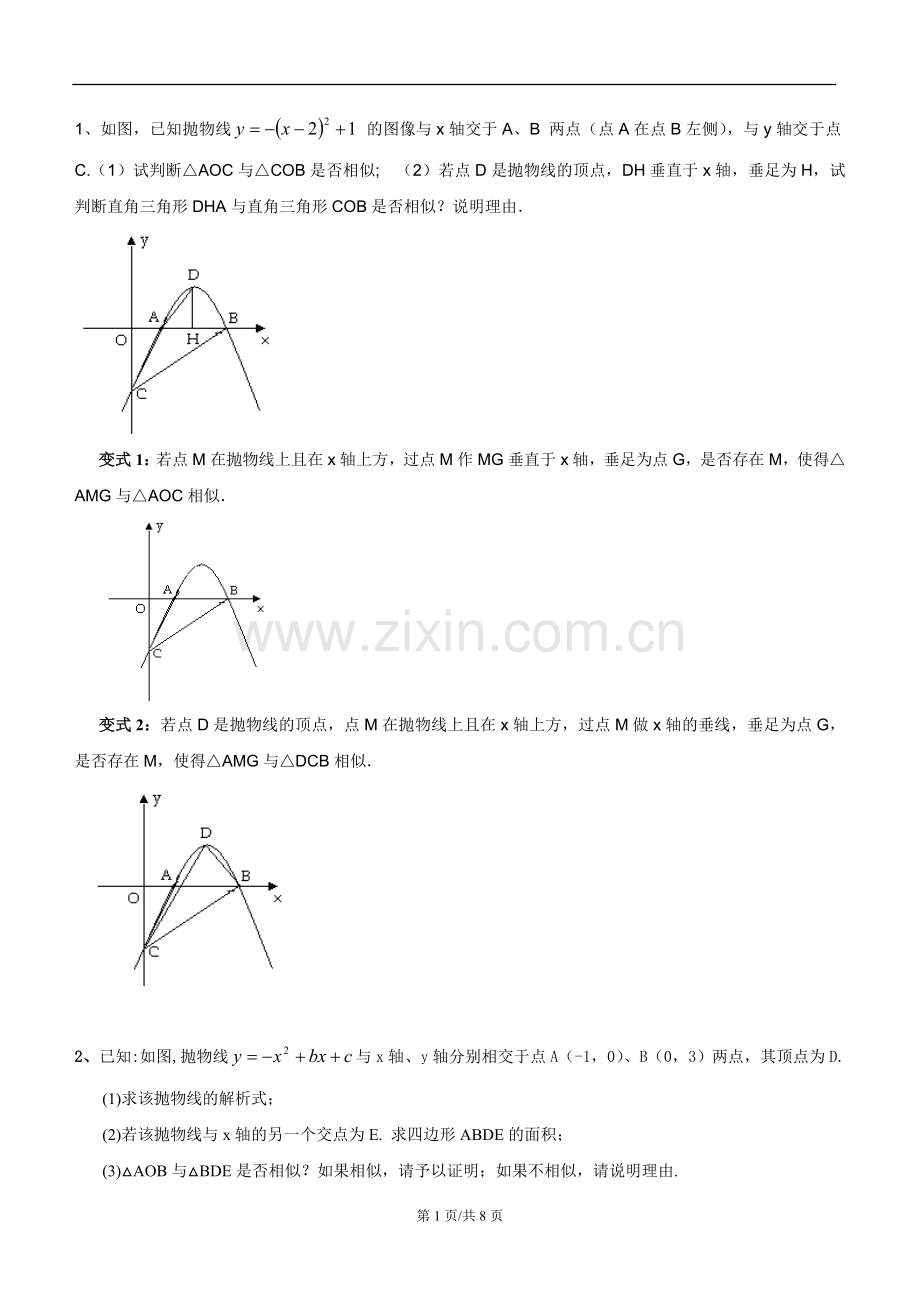 1、如图，已知抛物线 $y=-(x-2)^2+1$ 的图像与 x 轴交于 A、B 两点（点 A 在点 B 左侧），与 y 轴交于点 C.（1）试判断△AOC 与△COB 是否相似；（2）若点 D 是抛物线的顶点，DH 垂直于 x 轴，垂足为 H，试判断直角三角形 DHA 与直角三角形 COB 是否相似？说明理由.

y
D
A
B
O
H
x
C

变式 1：若点 M 在抛物线上且在 x 轴上方，过点 M 作 MG 垂直于 x 轴，垂足为点 G，是否存在 M，使得△AMG 与△AOC 相似.

y
A
B
O
x
C

www.zixin.com.cn

变式 2：若点 D 是抛物线的顶点，点 M 在抛物线上且在 x 轴上方，过点 M 做 x 轴的垂线，垂足为点 G，是否存在 M，使得△AMG 与△DCB 相似.

y
D
A
B
O
x
C

2、已知:如图,抛物线 $y=-x^2+bx+c$ 与 x 轴、y 轴分别相交于点 A（-1，0）、B（0，3）两点，其顶点为 D.

(1)求该抛物线的解析式；

(2)若该抛物线与 x 轴的另一个交点为 E. 求四边形 ABDE 的面积；

(3)△AOB 与△BDE 是否相似？如果相似，请予以证明；如果不相似，请说明理由.

第 1 页/共 8 页